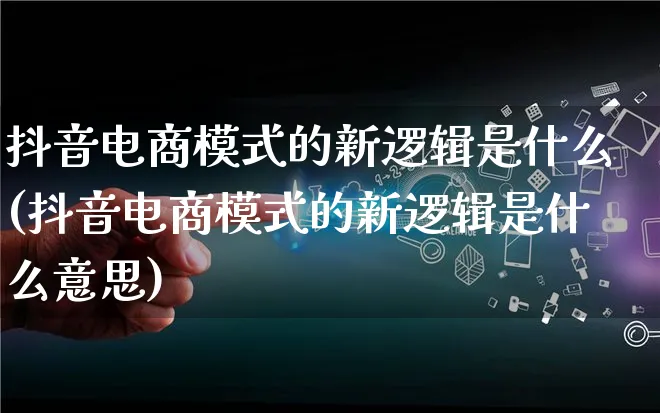 抖音电商模式的新逻辑是什么(抖音电商模式的新逻辑是什么意思)